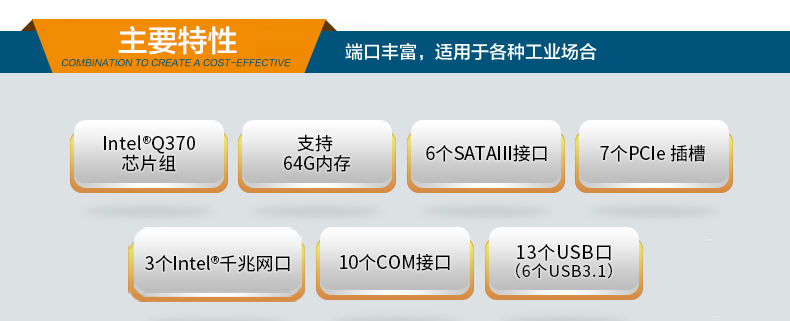 主要特性
COMBINATION TO CREATE A COST-EFFECTIVE

端口丰富，适用于各种工业场合

Intel®Q370 芯片组

支持 64G内存

6个SATAIII接口

7个PCIe 插槽

3个Intel®千兆网口

10个COM接口

13个USB口 (6个USB3.1)